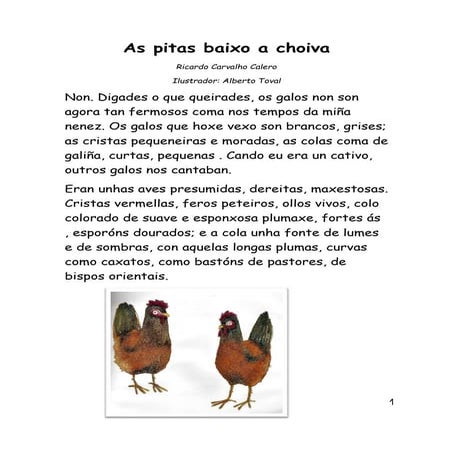 As pitas baixo a choiva

Ricardo Carvalho Calero

Ilustrador: Alberto Toval

Non. Digades o que queirades, os galos non son agora tan fermosos coma nos tempos da miña nenez. Os galos que hoxe vexo son brancos, grises; as cristas pequeneiras e moradas, as colas coma de galiña, curtas, pequenas . Cando eu era un cativo, outros galos nos cantaban.

Eran unhas aves presumidas, dereitas, maxestosas. Cristas vermellas, feros peteiros, ollos vivos, colo colorado de suave e esponxosa plumaxe, fortes ás , esporóns dourados; e a cola unha fonte de lumes e de sombras, con aquelas longas plumas, curvas como caxatos, como bastóns de pastores, de bispos orientais.

1